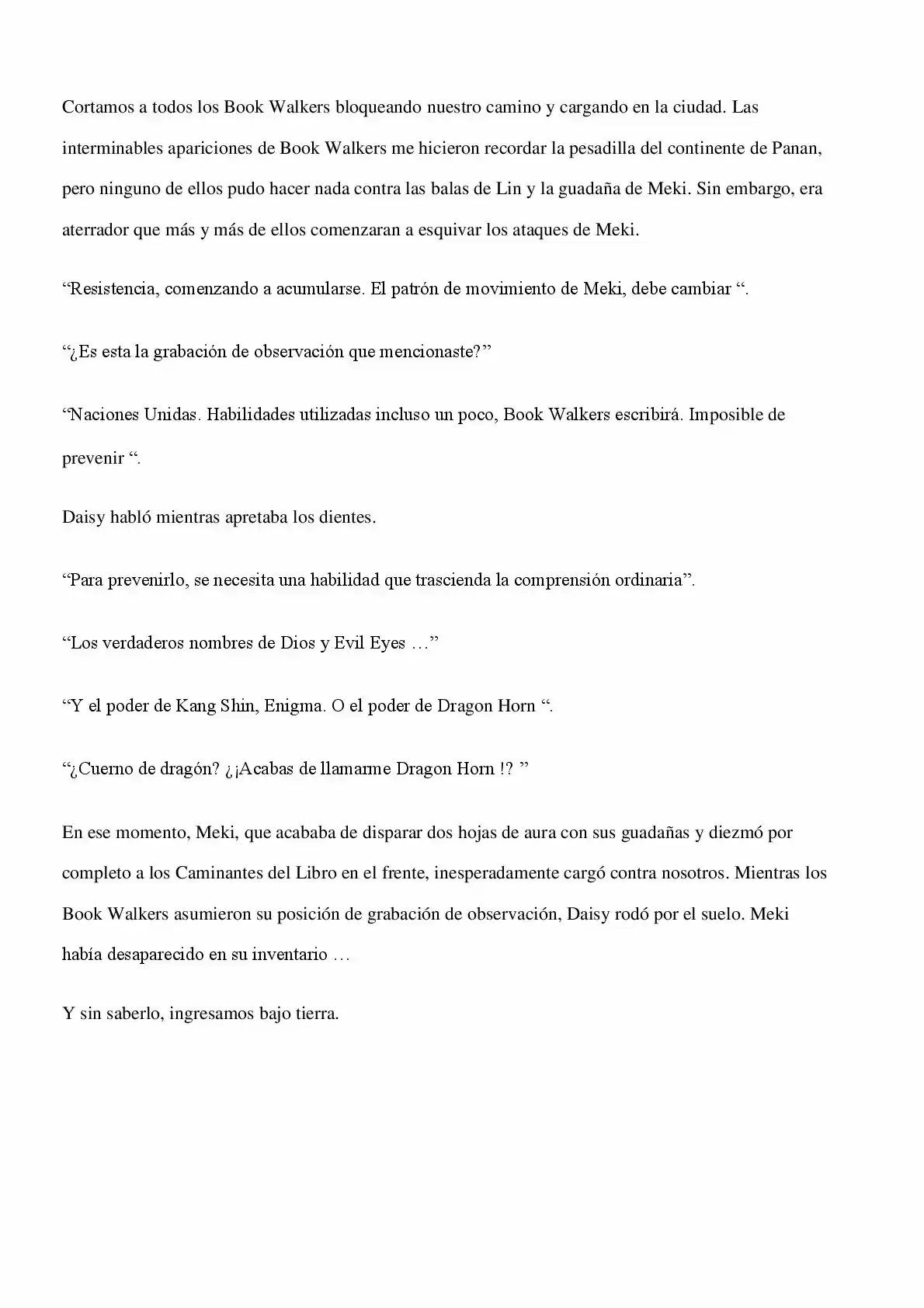 Cortamos a todos los Book Walkers bloqueando nuestro camino y cargando en la ciudad. Las interminables apariciones de Book Walkers me hicieron recordar la pesadilla del continente de Panan, pero ninguno de ellos pudo hacer nada contra las balas de Lin y la guadaña de Meki. Sin embargo, era aterrador que más y más de ellos comenzaran a esquivar los ataques de Meki.

“Resistencia, comenzando a acumularse. El patrón de movimiento de Meki, debe cambiar “.

“¿Es esta la grabación de observación que mencionaste?”

“Naciones Unidas. Habilidades utilizadas incluso un poco, Book Walkers escribirá. Imposible de prevenir “.

Daisy habló mientras apretaba los dientes.

“Para prevenirlo, se necesita una habilidad que trascienda la comprensión ordinaria”.

“Los verdaderos nombres de Dios y Evil Eyes …”

“Y el poder de Kang Shin, Enigma. O el poder de Dragon Horn “.

“¿Cuerno de dragón? ¿¡Acabas de llamarme Dragon Horn !? ”

En ese momento, Meki, que acababa de disparar dos hojas de aura con sus guadañas y diezmó por completo a los Caminantes del Libro en el frente, inesperadamente cargó contra nosotros. Mientras los Book Walkers asumieron su posición de grabación de observación, Daisy rodó por el suelo. Meki había desaparecido en su inventario …

Y sin saberlo, ingresamos bajo tierra.